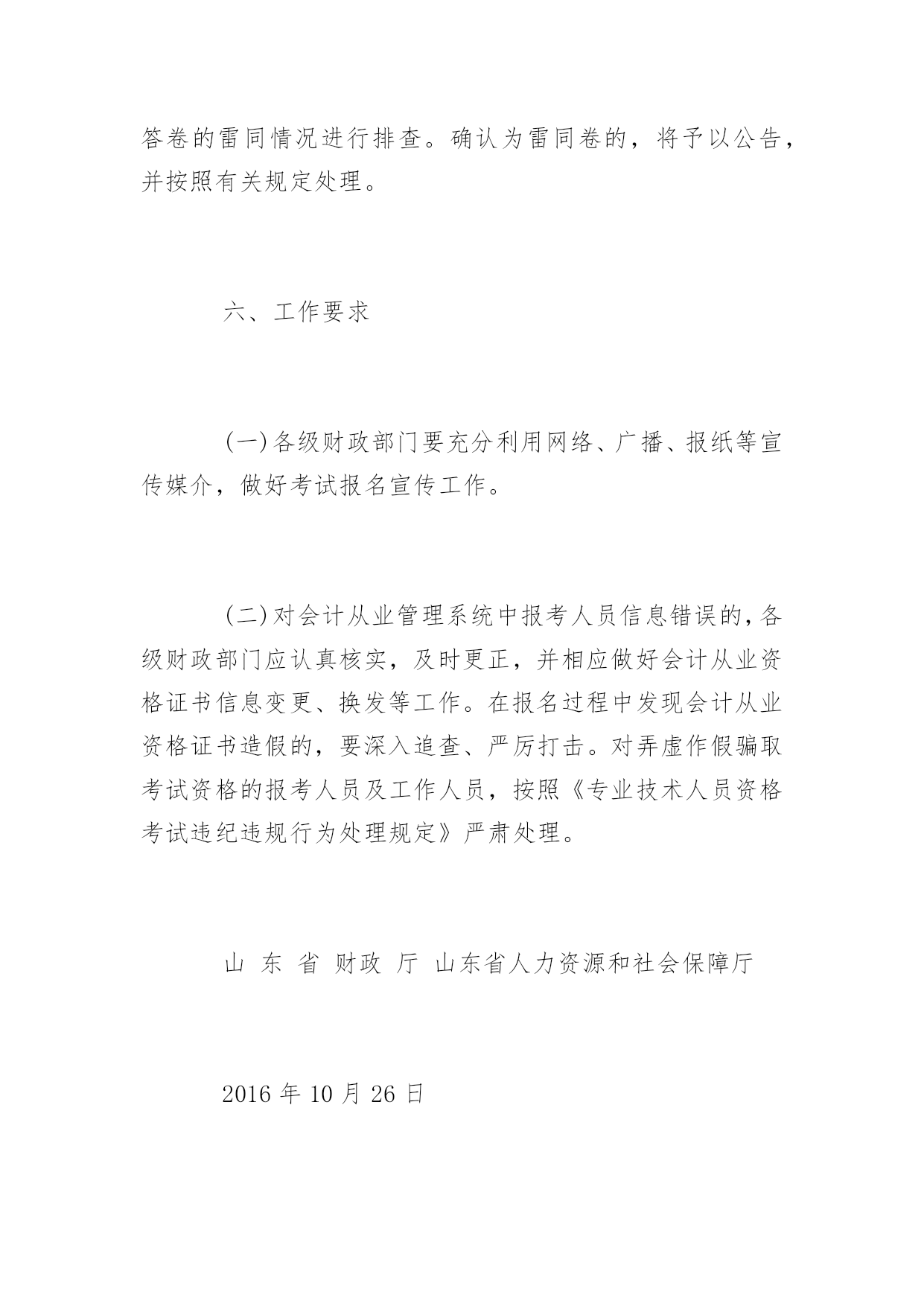 答卷的雷同情况进行排查。确认为雷同卷的，将予以公告，并按照有关规定处理。

六、工作要求

(一)各级财政部门要充分利用网络、广播、报纸等宣传媒介，做好考试报名宣传工作。

(二)对会计从业管理系统中报考人员信息错误的,各级财政部门应认真核实，及时更正，并相应做好会计从业资格证书信息变更、换发等工作。在报名过程中发现会计从业资格证书造假的，要深入追查、严厉打击。对弄虚作假骗取考试资格的报考人员及工作人员，按照《专业技术人员资格考试违纪违规行为处理规定》严肃处理。

山 东 省 财政 厅 山东省人力资源和社会保障厅

2016 年 10 月 26 日